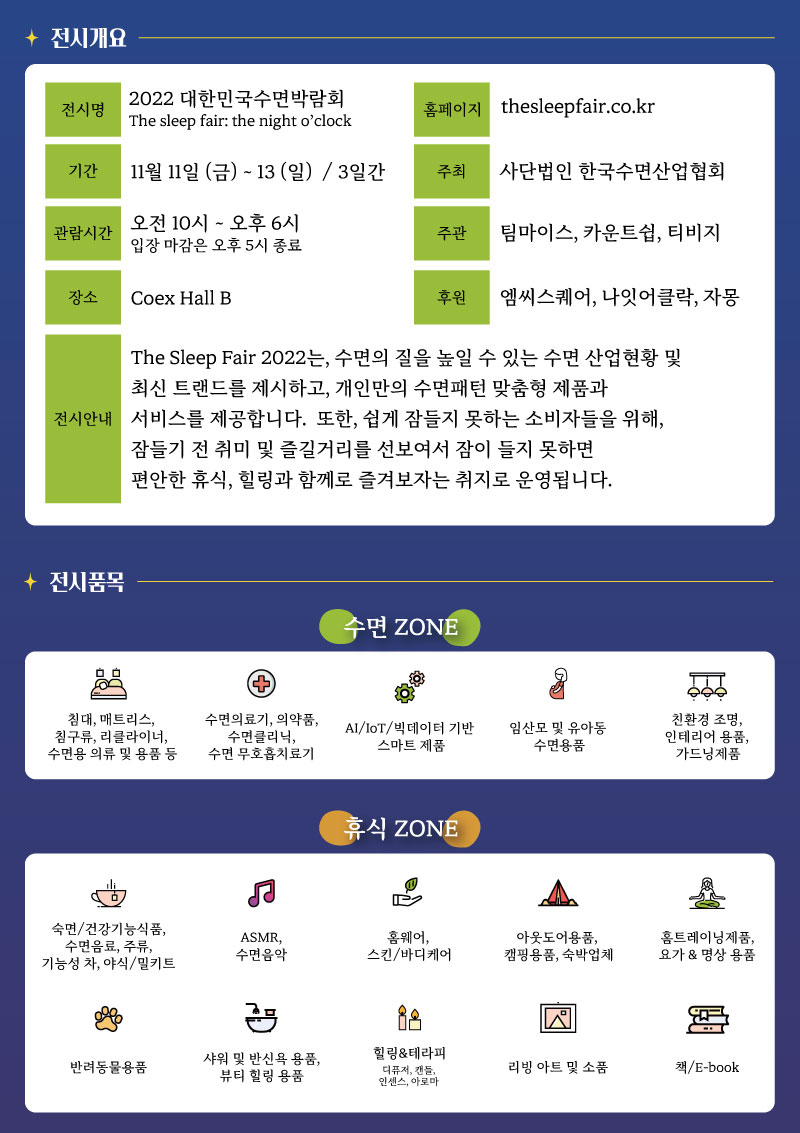 전시개요

| 전시명 | 2022 대한민국수면박람회 The sleep fair: the night o'clock | 홈페이지 | thesleepfair.co.kr |
|---|---|---|---|
| 기간 | 11월 11일 (금) ~ 13 (일) / 3일간 | 주최 | 사단법인 한국수면산업협회 |
| 관람시간 | 오전 10시 ~ 오후 6시 입장 마감은 오후 5시 종료 | 주관 | 팀마이스, 카운트쉽, 티비지 |
| 장소 | Coex Hall B | 후원 | 엠씨스퀘어, 나잇어클락, 자몽 |

전시안내

The Sleep Fair 2022는, 수면의 질을 높일 수 있는 수면 산업현황 및 최신 트랜드를 제시하고, 개인만의 수면패턴 맞춤형 제품과 서비스를 제공합니다. 또한, 쉽게 잠들지 못하는 소비자들을 위해, 잠들기 전 취미 및 즐길거리를 선보여서 잠이 들지 못하면 편안한 휴식, 힐링과 함께로 즐겨보자는 취지로 운영됩니다.

전시품목

수면 ZONE

침대, 매트리스, 침구류, 리클라이너, 수면용 의류 및 용품 등

수면의료기, 의약품, 수면클리닉, 수면 무호흡치료기

AI/IoT/빅데이터 기반 스마트 제품

임산모 및 유아동 수면용품

친환경 조명, 인테리어 용품, 가드닝제품

휴식 ZONE

숙면/건강기능식품, 수면음료, 주류, 기능성 차, 야식/밀키트

ASMR, 수면음악

홈웨어, 스킨/바디케어

아웃도어용품, 캠핑용품, 숙박업체

홈트레이닝제품, 요가 & 명상 용품

반려동물용품

샤워 및 반신욕 용품, 뷰티 힐링 용품

힐링&테라피
디퓨저, 캔들, 인센스, 아로마

리빙 아트 및 소품

책/E-book